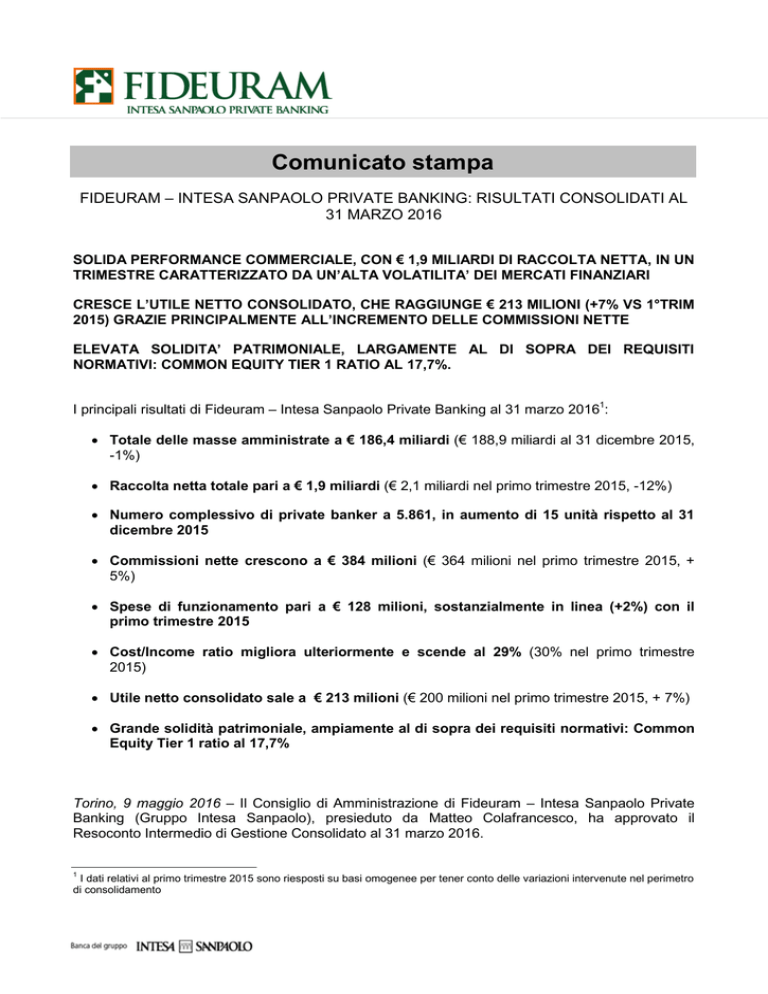 FIDEURAM
INTESA SANPAOLO PRIVATE BANKING

Comunicato stampa

FIDEURAM – INTESA SANPAOLO PRIVATE BANKING: RISULTATI CONSOLIDATI AL 31 MARZO 2016

SOLIDA PERFORMANCE COMMERCIALE, CON € 1,9 MILIARDI DI RACCOLTA NETTA, IN UN TRIMESTRE CARATTERIZZATO DA UN'ALTA VOLATILITA' DEI MERCATI FINANZIARI

CRESCE L'UTILE NETTO CONSOLIDATO, CHE RAGGIUNGE € 213 MILIONI (+7% VS 1°TRIM 2015) GRAZIE PRINCIPALMENTE ALL'INCREMENTO DELLE COMMISSIONI NETTE

ELEVATA SOLIDITA' PATRIMONIALE, LARGAMENTE AL DI SOPRA DEI REQUISITI NORMATIVI: COMMON EQUITY TIER 1 RATIO AL 17,7%.

I principali risultati di Fideuram – Intesa Sanpaolo Private Banking al 31 marzo 2016$^1$:

• Totale delle masse amministrate a € 186,4 miliardi (€ 188,9 miliardi al 31 dicembre 2015, -1%)

• Raccolta netta totale pari a € 1,9 miliardi (€ 2,1 miliardi nel primo trimestre 2015, -12%)

• Numero complessivo di private banker a 5.861, in aumento di 15 unità rispetto al 31 dicembre 2015

• Commissioni nette crescono a € 384 milioni (€ 364 milioni nel primo trimestre 2015, + 5%)

• Spese di funzionamento pari a € 128 milioni, sostanzialmente in linea (+2%) con il primo trimestre 2015

• Cost/Income ratio migliora ulteriormente e scende al 29% (30% nel primo trimestre 2015)

• Utile netto consolidato sale a € 213 milioni (€ 200 milioni nel primo trimestre 2015, + 7%)

• Grande solidità patrimoniale, ampiamente al di sopra dei requisiti normativi: Common Equity Tier 1 ratio al 17,7%

Torino, 9 maggio 2016 – Il Consiglio di Amministrazione di Fideuram – Intesa Sanpaolo Private Banking (Gruppo Intesa Sanpaolo), presieduto da Matteo Colafrancesco, ha approvato il Resoconto Intermedio di Gestione Consolidato al 31 marzo 2016.

$^1$ I dati relativi al primo trimestre 2015 sono riesposti su basi omogenee per tener conto delle variazioni intervenute nel perimetro di consolidamento

Banca del gruppo INTESA SANPAOLO